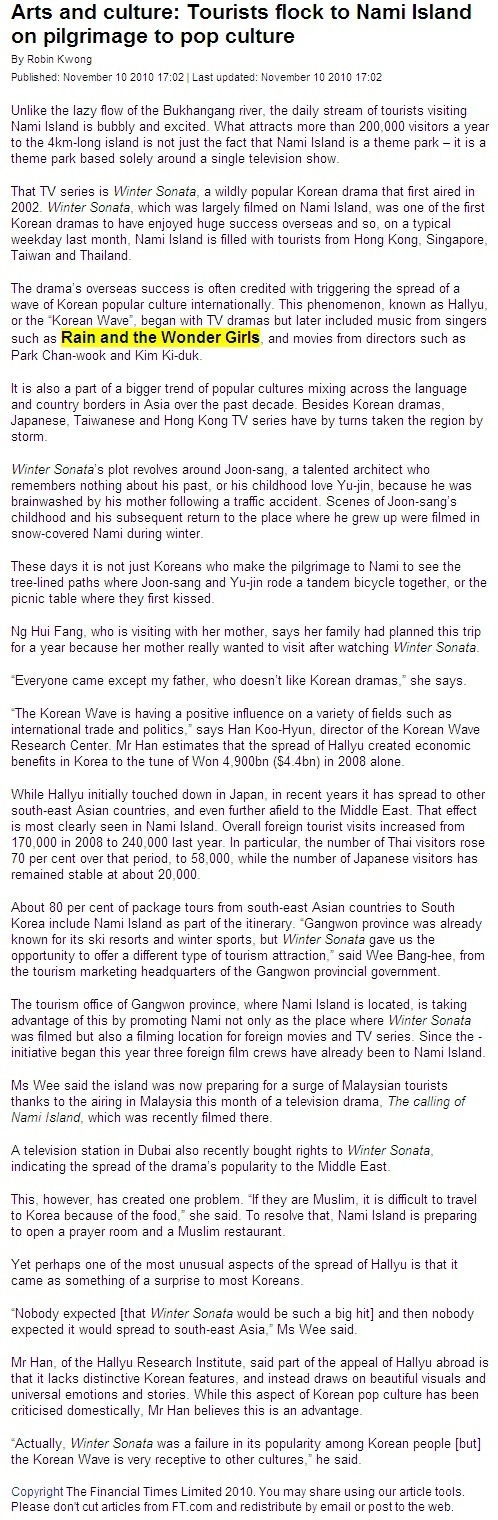 Arts and culture: Tourists flock to Nami Island on pilgrimage to pop culture

By Robin Kwong

Published: November 10 2010 17:02 | Last updated: November 10 2010 17:02

Unlike the lazy flow of the Bukhangang river, the daily stream of tourists visiting Nami Island is bubbly and excited. What attracts more than 200,000 visitors a year to the 4km-long island is not just the fact that Nami Island is a theme park – it is a theme park based solely around a single television show.

That TV series is Winter Sonata, a wildly popular Korean drama that first aired in 2002. Winter Sonata, which was largely filmed on Nami Island, was one of the first Korean dramas to have enjoyed huge success overseas and so, on a typical weekday last month, Nami Island is filled with tourists from Hong Kong, Singapore, Taiwan and Thailand.

The drama's overseas success is often credited with triggering the spread of a wave of Korean popular culture internationally. This phenomenon, known as Hallyu, or the "Korean Wave", began with TV dramas but later included music from singers such as Rain and the Wonder Girls, and movies from directors such as Park Chan-wook and Kim Ki-duk.

It is also a part of a bigger trend of popular cultures mixing across the language and country borders in Asia over the past decade. Besides Korean dramas, Japanese, Taiwanese and Hong Kong TV series have by turns taken the region by storm.

Winter Sonata's plot revolves around Joon-sang, a talented architect who remembers nothing about his past, or his childhood love Yu-jin, because he was brainwashed by his mother following a traffic accident. Scenes of Joon-sang's childhood and his subsequent return to the place where he grew up were filmed in snow-covered Nami during winter.

These days it is not just Koreans who make the pilgrimage to Nami to see the tree-lined paths where Joon-sang and Yu-jin rode a tandem bicycle together, or the picnic table where they first kissed.

Ng Hui Fang, who is visiting with her mother, says her family had planned this trip for a year because her mother really wanted to visit after watching Winter Sonata.

"Everyone came except my father, who doesn't like Korean dramas," she says.

"The Korean Wave is having a positive influence on a variety of fields such as international trade and politics," says Han Koo-Hyun, director of the Korean Wave Research Center. Mr Han estimates that the spread of Hallyu created economic benefits in Korea to the tune of Won 4,900bn ($4.4bn) in 2008 alone.

While Hallyu initially touched down in Japan, in recent years it has spread to other south-east Asian countries, and even further afield to the Middle East. That effect is most clearly seen in Nami Island. Overall foreign tourist visits increased from 170,000 in 2008 to 240,000 last year. In particular, the number of Thai visitors rose 70 per cent over that period, to 58,000, while the number of Japanese visitors has remained stable at about 20,000.

About 80 per cent of package tours from south-east Asian countries to South Korea include Nami Island as part of the itinerary. "Gangwon province was already known for its ski resorts and winter sports, but Winter Sonata gave us the opportunity to offer a different type of tourism attraction," said Wee Bang-hee, from the tourism marketing headquarters of the Gangwon provincial government.

The tourism office of Gangwon province, where Nami Island is located, is taking advantage of this by promoting Nami not only as the place where Winter Sonata was filmed but also a filming location for foreign movies and TV series. Since the - initiative began this year three foreign film crews have already been to Nami Island.

Ms Wee said the island was now preparing for a surge of Malaysian tourists thanks to the airing in Malaysia this month of a television drama, The calling of Nami Island, which was recently filmed there.

A television station in Dubai also recently bought rights to Winter Sonata, indicating the spread of the drama's popularity to the Middle East.

This, however, has created one problem. "If they are Muslim, it is difficult to travel to Korea because of the food," she said. To resolve that, Nami Island is preparing to open a prayer room and a Muslim restaurant.

Yet perhaps one of the most unusual aspects of the spread of Hallyu is that it came as something of a surprise to most Koreans.

"Nobody expected [that Winter Sonata would be such a big hit] and then nobody expected it would spread to south-east Asia," Ms Wee said.

Mr Han, of the Hallyu Research Institute, said part of the appeal of Hallyu abroad is that it lacks distinctive Korean features, and instead draws on beautiful visuals and universal emotions and stories. While this aspect of Korean pop culture has been criticised domestically, Mr Han believes this is an advantage.

"Actually, Winter Sonata was a failure in its popularity among Korean people [but] the Korean Wave is very receptive to other cultures," he said.

Copyright The Financial Times Limited 2010. You may share using our article tools. Please don't cut articles from FT.com and redistribute by email or post to the web.